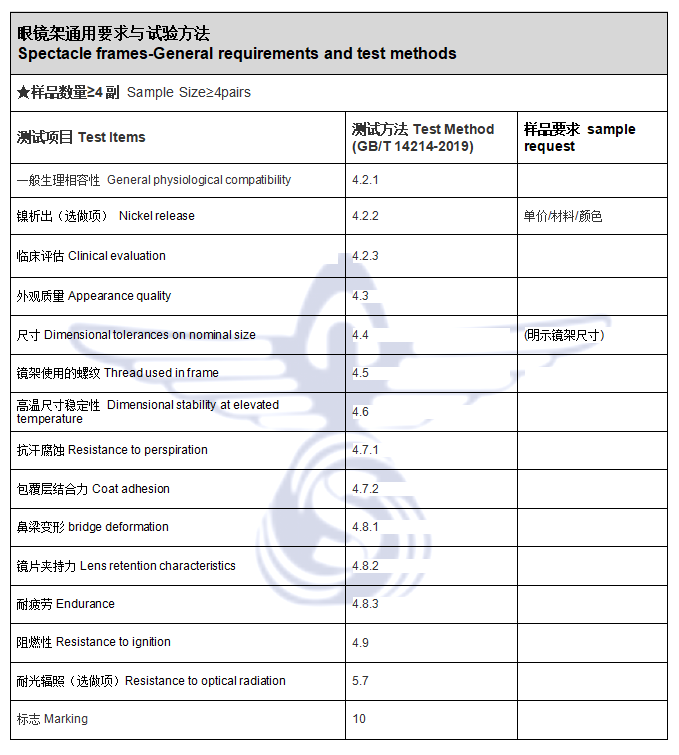 眼镜架通用要求与试验方法
Spectacle frames-General requirements and test methods

★样品数量≥4 副 Sample Size≥4pairs

| 测试项目 Test Items | 测试方法 Test Method (GB/T 14214-2019) | 样品要求 sample request |
|---|---|---|
| 一般生理相容性 General physiological compatibility | 4.2.1 | |
| 镍析出（选做项） Nickel release | 4.2.2 | 单价/材料/颜色 |
| 临床评估 Clinical evaluation | 4.2.3 | |
| 外观质量 Appearance quality | 4.3 | |
| 尺寸 Dimensional tolerances on nominal size | 4.4 | (明示镜架尺寸) |
| 镜架使用的螺纹 Thread used in frame | 4.5 | |
| 高温尺寸稳定性 Dimensional stability at elevated temperature | 4.6 | |
| 抗汗腐蚀 Resistance to perspiration | 4.7.1 | |
| 包覆层结合力 Coat adhesion | 4.7.2 | |
| 鼻梁变形 bridge deformation | 4.8.1 | |
| 镜片夹持力 Lens retention characteristics | 4.8.2 | |
| 耐疲劳 Endurance | 4.8.3 | |
| 阻燃性 Resistance to ignition | 4.9 | |
| 耐光辐照（选做项）Resistance to optical radiation | 5.7 | |
| 标志 Marking | 10 | |